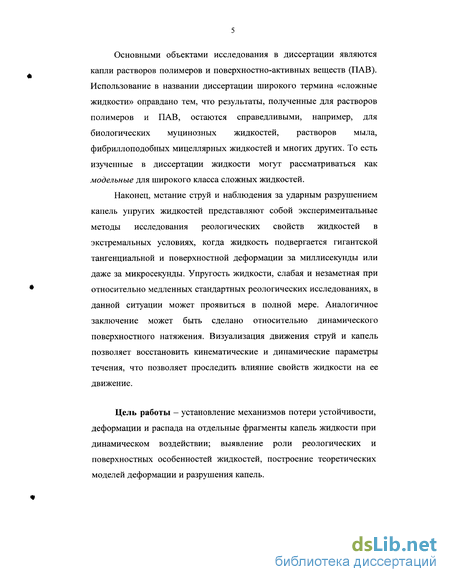 5

Основными объектами исследования в диссертации являются капли растворов полимеров и поверхностно-активных веществ (ПАВ). Использование в названии диссертации широкого термина «сложные жидкости» оправдано тем, что результаты, полученные для растворов полимеров и ПАВ, остаются справедливыми, например, для биологических муцинозных жидкостей, растворов мыла, фибриллоподобных мицеллярных жидкостей и многих других. То есть изученные в диссертации жидкости могут рассматриваться как модельные для широкого класса сложных жидкостей.

Наконец, метание струй и наблюдения за ударным разрушением капель упругих жидкостей представляют собой экспериментальные методы исследования реологических свойств жидкостей в экстремальных условиях, когда жидкость подвергается гигантской тангенциальной и поверхностной деформации за миллисекунды или даже за микросекунды. Упругость жидкости, слабая и незаметная при относительно медленных стандартных реологических исследованиях, в данной ситуации может проявиться в полной мере. Аналогичное заключение может быть сделано относительно динамического поверхностного натяжения. Визуализация движения струй и капель позволяет восстановить кинематические и динамические параметры течения, что позволяет проследить влияние свойств жидкости на ее движение.

Цель работы – установление механизмов потери устойчивости, деформации и распада на отдельные фрагменты капель жидкости при динамическом воздействии; выявление роли реологических и поверхностных особенностей жидкостей, построение теоретических моделей деформации и разрушения капель.

dsLib.net
библиотека диссертаций